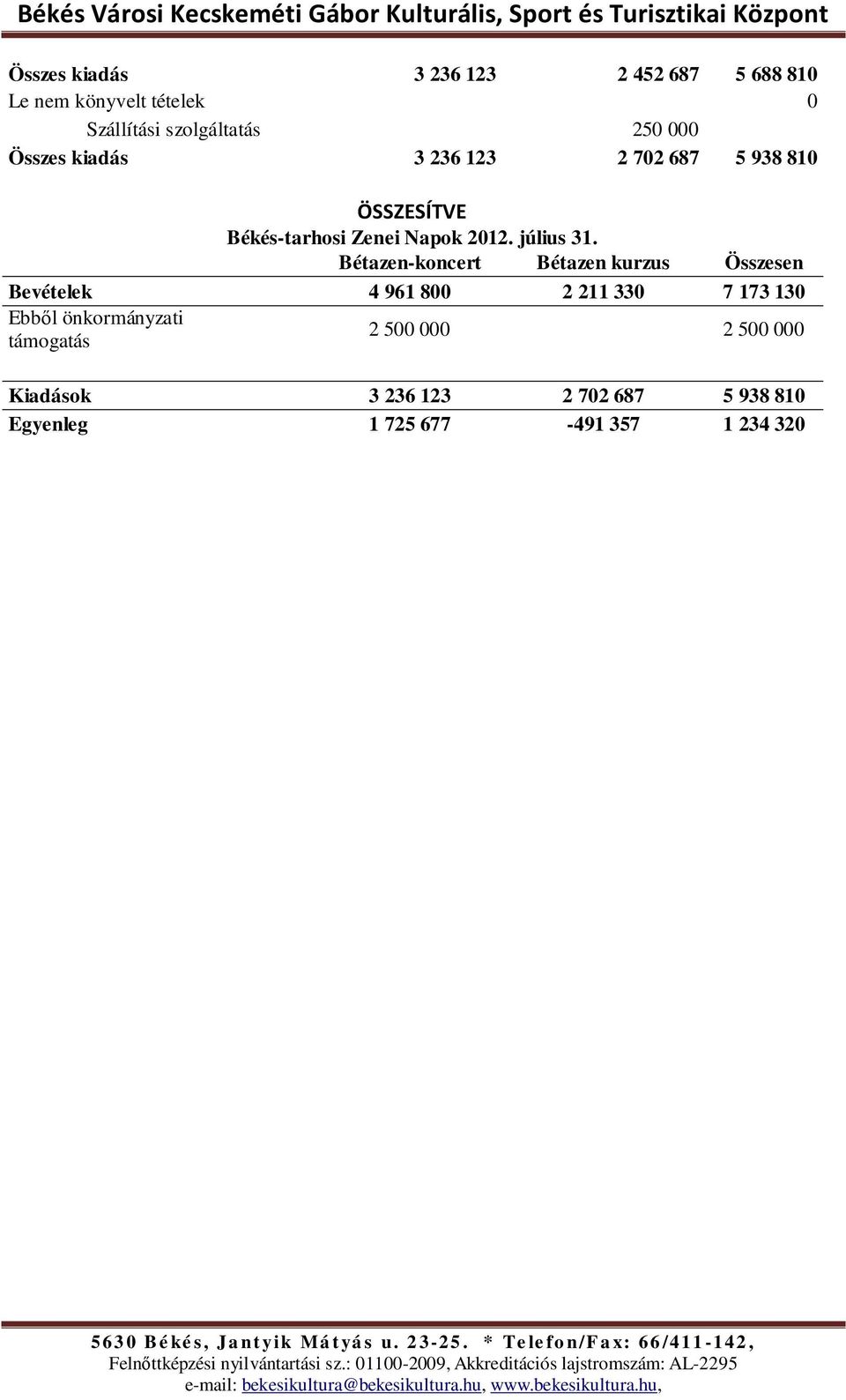 Békés Városi Kecskeméti Gábor Kulturális, Sport és Turisztikai Központ

| | | | |
|---|---|---|---|
| Összes kiadás | 3 236 123 | 2 452 687 | 5 688 810 |
| Le nem könyvelt tételek | | | 0 |
| Szállítási szolgáltatás | | 250 000 | |
| Összes kiadás | 3 236 123 | 2 702 687 | 5 938 810 |

ÖSSZESÍTVE
Békés-tarhosi Zenei Napok 2012. július 31.

| | Bétazen-koncert | Bétazen kurzus | Összesen |
|---|---|---|---|
| Bevételek | 4 961 800 | 2 211 330 | 7 173 130 |
| Ebből önkormányzati támogatás | 2 500 000 | | 2 500 000 |
| Kiadások | 3 236 123 | 2 702 687 | 5 938 810 |
| Egyenleg | 1 725 677 | -491 357 | 1 234 320 |

5630 Békés, Jantyik Mátyás u. 23-25. * Telefon/Fax: 66/411-142,
Felnőttképzési nyilvántartási sz.: 01100-2009, Akkreditációs lajstromszám: AL-2295
e-mail: bekesikultura@bekesikultura.hu, www.bekesikultura.hu,